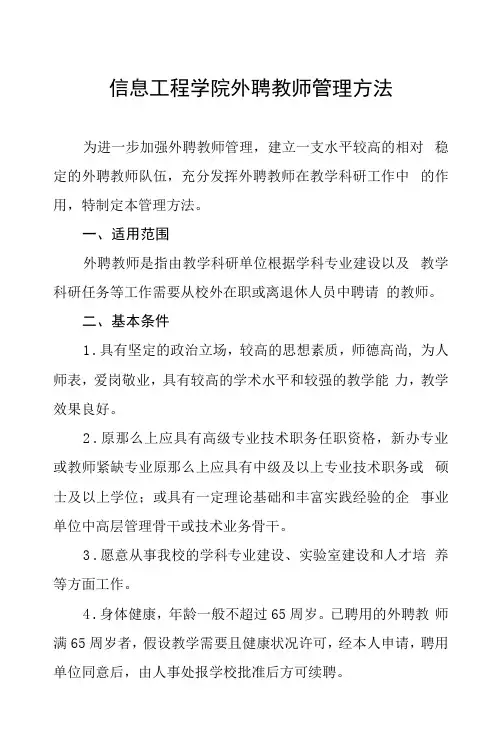 信息工程学院外聘教师管理方法

为进一步加强外聘教师管理，建立一支水平较高的相对 稳定的外聘教师队伍，充分发挥外聘教师在教学科研工作中 的作用，特制定本管理方法。

一、适用范围

外聘教师是指由教学科研单位根据学科专业建设以及 教学科研任务等工作需要从校外在职或离退休人员中聘请 的教师。

二、基本条件

1.具有坚定的政治立场，较高的思想素质，师德高尚，为人师表，爱岗敬业，具有较高的学术水平和较强的教学能 力，教学效果良好。

2.原那么上应具有高级专业技术职务任职资格，新办专业或教师紧缺专业原那么上应具有中级及以上专业技术职务或 硕士及以上学位；或具有一定理论基础和丰富实践经验的企 事业单位中高层管理骨干或技术业务骨干。

3.愿意从事我校的学科专业建设、实验室建设和人才培 养等方面工作。

4.身体健康，年龄一般不超过65周岁。已聘用的外聘教 师满65周岁者，假设教学需要且健康状况许可，经本人申请，聘用单位同意后，由人事处报学校批准后方可续聘。